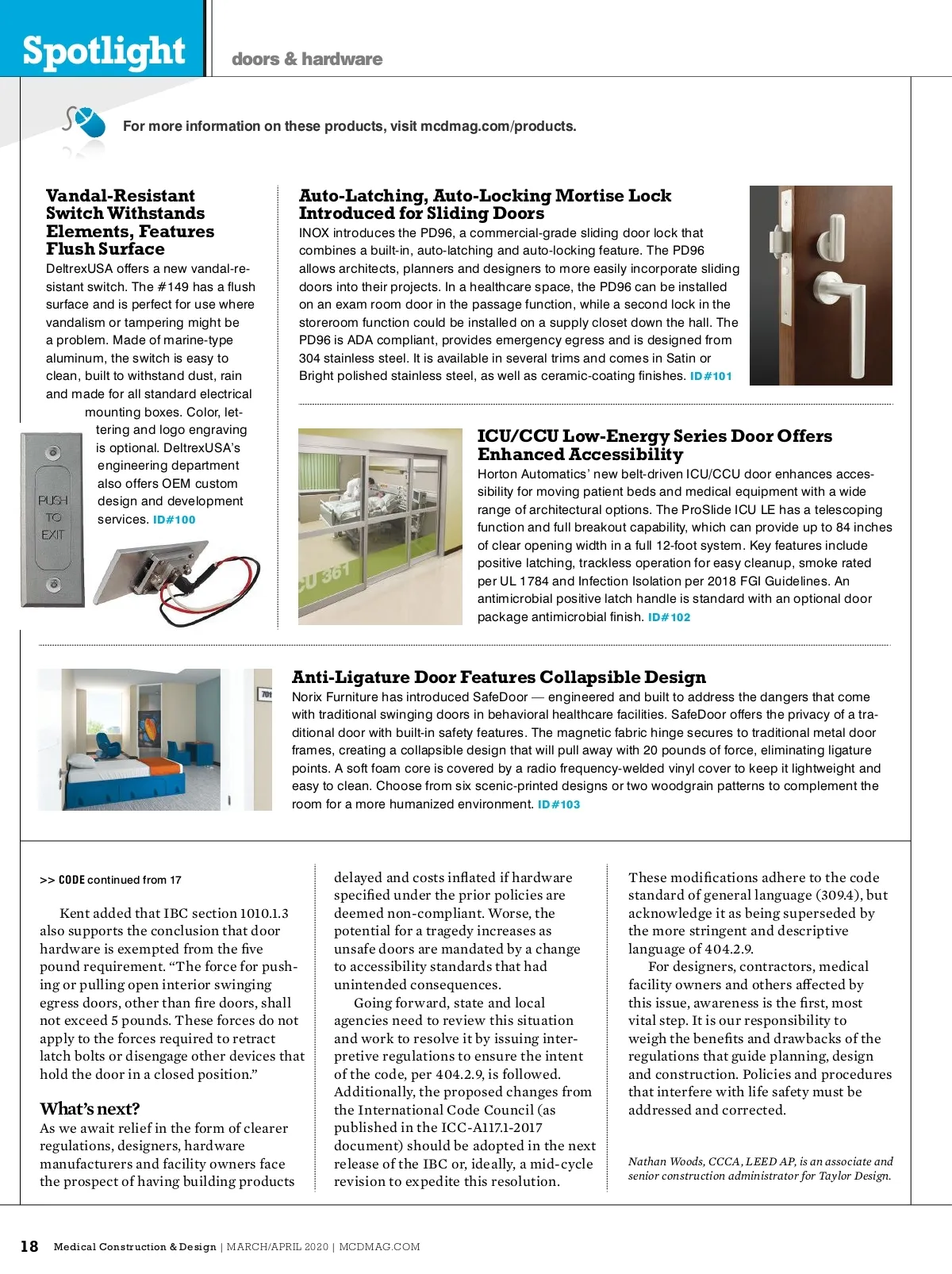 Spotlight doors & hardware

For more information on these products, visit mcdmag.com/products.

Vandal-Resistant Switch Withstands Elements, Features Flush Surface
DeltrexUSA offers a new vandal-resistant switch. The #149 has a flush surface and is perfect for use where vandalism or tampering might be a problem. Made of marine-type aluminum, the switch is easy to clean, built to withstand dust, rain and made for all standard electrical mounting boxes. Color, lettering and logo engraving is optional. DeltrexUSA's engineering department also offers OEM custom design and development services. ID#100

PUSH TO EXIT

Auto-Latching, Auto-Locking Mortise Lock Introduced for Sliding Doors
INOX introduces the PD96, a commercial-grade sliding door lock that combines a built-in, auto-latching and auto-locking feature. The PD96 allows architects, planners and designers to more easily incorporate sliding doors into their projects. In a healthcare space, the PD96 can be installed on an exam room door in the passage function, while a second lock in the storeroom function could be installed on a supply closet down the hall. The PD96 is ADA compliant, provides emergency egress and is designed from 304 stainless steel. It is available in several trims and comes in Satin or Bright polished stainless steel, as well as ceramic-coating finishes. ID#101

CU 361

ICU/CCU Low-Energy Series Door Offers Enhanced Accessibility
Horton Automatics' new belt-driven ICU/CCU door enhances accessibility for moving patient beds and medical equipment with a wide range of architectural options. The ProSlide ICU LE has a telescoping function and full breakout capability, which can provide up to 84 inches of clear opening width in a full 12-foot system. Key features include positive latching, trackless operation for easy cleanup, smoke rated per UL 1784 and Infection Isolation per 2018 FGI Guidelines. An antimicrobial positive latch handle is standard with an optional door package antimicrobial finish. ID#102

701

Anti-Ligature Door Features Collapsible Design
Norix Furniture has introduced SafeDoor — engineered and built to address the dangers that come with traditional swinging doors in behavioral healthcare facilities. SafeDoor offers the privacy of a traditional door with built-in safety features. The magnetic fabric hinge secures to traditional metal door frames, creating a collapsible design that will pull away with 20 pounds of force, eliminating ligature points. A soft foam core is covered by a radio frequency-welded vinyl cover to keep it lightweight and easy to clean. Choose from six scenic-printed designs or two woodgrain patterns to complement the room for a more humanized environment. ID#103

>> CODE continued from 17

Kent added that IBC section 1010.1.3 also supports the conclusion that door hardware is exempted from the five pound requirement. "The force for pushing or pulling open interior swinging egress doors, other than fire doors, shall not exceed 5 pounds. These forces do not apply to the forces required to retract latch bolts or disengage other devices that hold the door in a closed position."

What's next?
As we await relief in the form of clearer regulations, designers, hardware manufacturers and facility owners face the prospect of having building products delayed and costs inflated if hardware specified under the prior policies are deemed non-compliant. Worse, the potential for a tragedy increases as unsafe doors are mandated by a change to accessibility standards that had unintended consequences.

Going forward, state and local agencies need to review this situation and work to resolve it by issuing interpretive regulations to ensure the intent of the code, per 404.2.9, is followed. Additionally, the proposed changes from the International Code Council (as published in the ICC-A117.1-2017 document) should be adopted in the next release of the IBC or, ideally, a mid-cycle revision to expedite this resolution.

These modifications adhere to the code standard of general language (309.4), but acknowledge it as being superseded by the more stringent and descriptive language of 404.2.9.

For designers, contractors, medical facility owners and others affected by this issue, awareness is the first, most vital step. It is our responsibility to weigh the benefits and drawbacks of the regulations that guide planning, design and construction. Policies and procedures that interfere with life safety must be addressed and corrected.

Nathan Woods, CCCA, LEED AP, is an associate and senior construction administrator for Taylor Design.

18 Medical Construction & Design | MARCH/APRIL 2020 | MCDMAG.COM